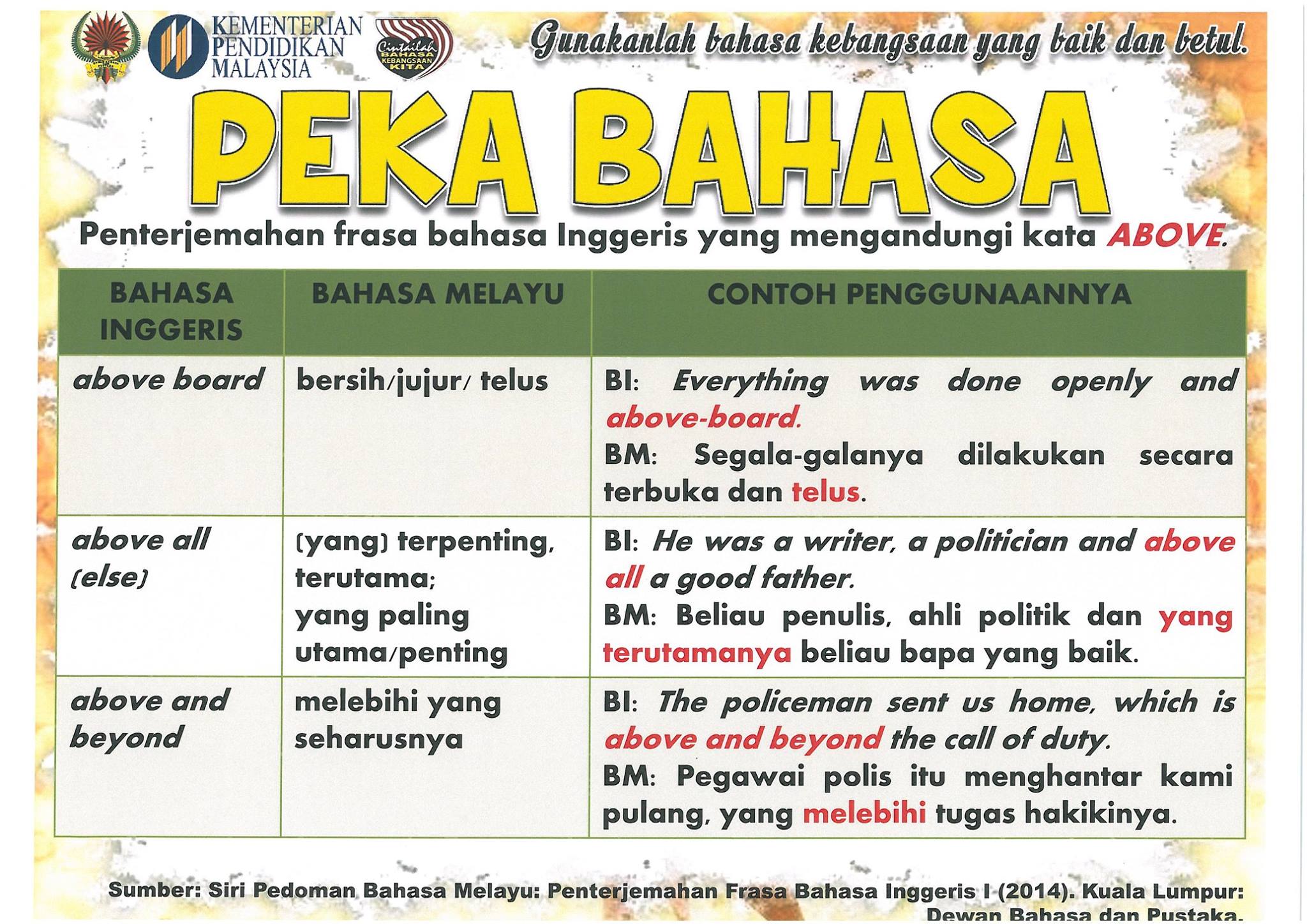 KEMENTERIAN PENDIDIKAN MALAYSIA

Cintailah BAHASA KEBANGSAAN KITA

Gunakanlah bahasa kebangsaan yang baik dan betul.

PEKA BAHASA

Penterjemahan frasa bahasa Inggeris yang mengandungi kata ABOVE.

| BAHASA INGGERIS | BAHASA MELAYU | CONTOH PENGGUNAANNYA |
|---|---|---|
| above board | bersih/jujur/ telus | BI: Everything was done openly and above-board. BM: Segala-galanya dilakukan secara terbuka dan telus. |
| above all (else) | (yang) terpenting, terutama; yang paling utama/penting | BI: He was a writer, a politician and above all a good father. BM: Beliau penulis, ahli politik dan yang terutamanya beliau bapa yang baik. |
| above and beyond | melebihi yang seharusnya | BI: The policeman sent us home, which is above and beyond the call of duty. BM: Pegawai polis itu menghantar kami pulang, yang melebihi tugas hakikinya. |

Sumber: Siri Pedoman Bahasa Melayu: Penterjemahan Frasa Bahasa Inggeris I (2014). Kuala Lumpur: Dewan Bahasa dan Pustaka.